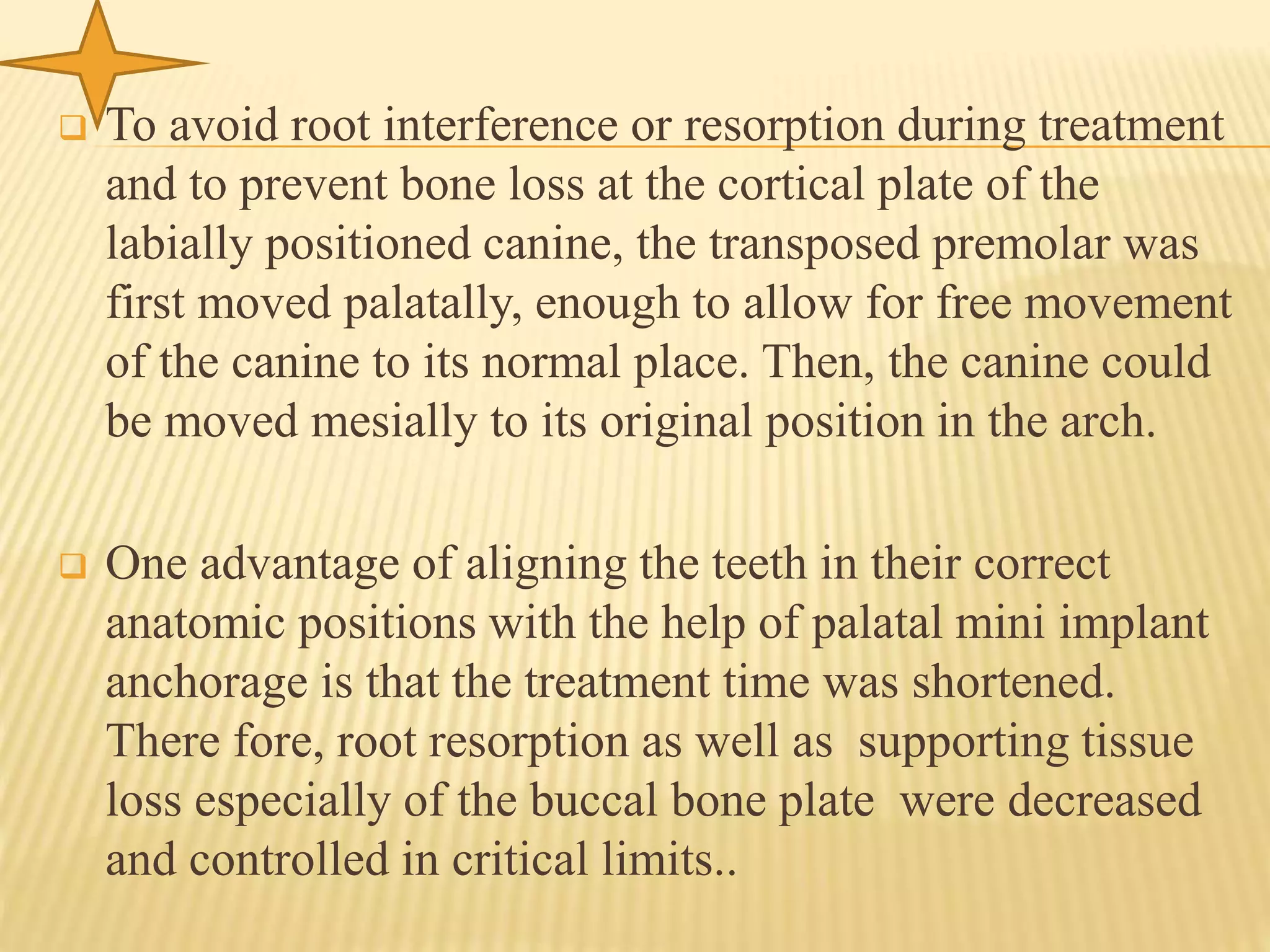 To avoid root interference or resorption during treatment and to prevent bone loss at the cortical plate of the labially positioned canine, the transposed premolar was first moved palatally, enough to allow for free movement of the canine to its normal place. Then, the canine could be moved mesially to its original position in the arch.

One advantage of aligning the teeth in their correct anatomic positions with the help of palatal mini implant anchorage is that the treatment time was shortened. There fore, root resorption as well as supporting tissue loss especially of the buccal bone plate were decreased and controlled in critical limits..